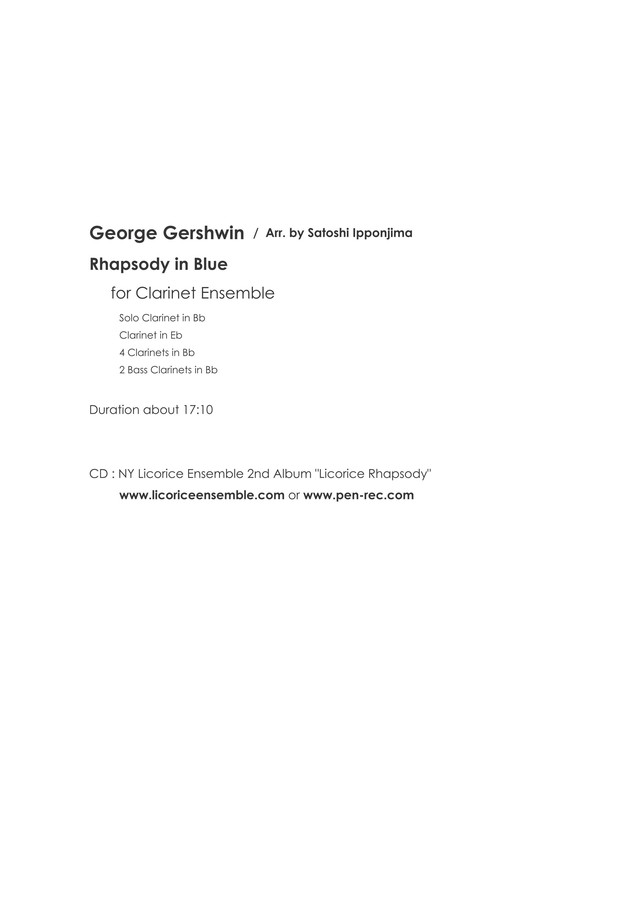 George Gershwin / Arr. by Satoshi Ipponjima

Rhapsody in Blue

for Clarinet Ensemble

Solo Clarinet in Bb
Clarinet in Eb
4 Clarinets in Bb
2 Bass Clarinets in Bb

Duration about 17:10

CD : NY Licorice Ensemble 2nd Album "Licorice Rhapsody"
www.licoriceensemble.com or www.pen-rec.com